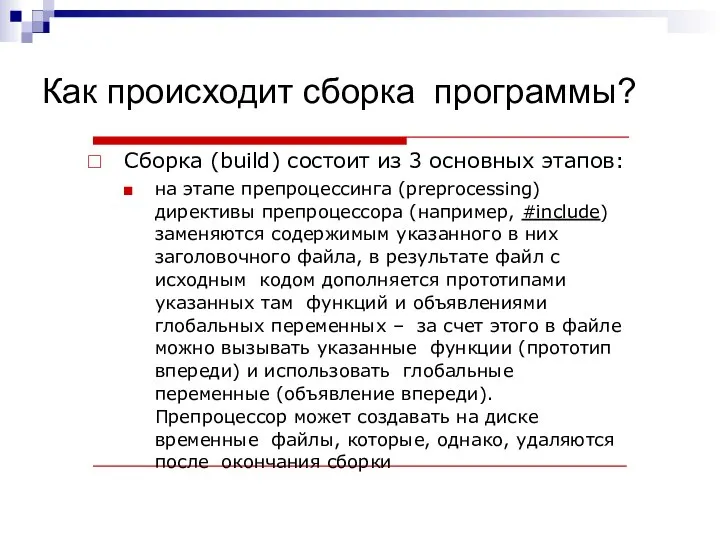 Как происходит сборка программы?

Сборка (build) состоит из 3 основных этапов:

на этапе препроцессинга (preprocessing) директивы препроцессора (например, #include) заменяются содержимым указанного в них заголовочного файла, в результате файл с исходным кодом дополняется прототипами указанных там функций и объявлениями глобальных переменных – за счет этого в файле можно вызывать указанные функции (прототип впереди) и использовать глобальные переменные (объявление впереди). Препроцессор может создавать на диске временные файлы, которые, однако, удаляются после окончания сборки